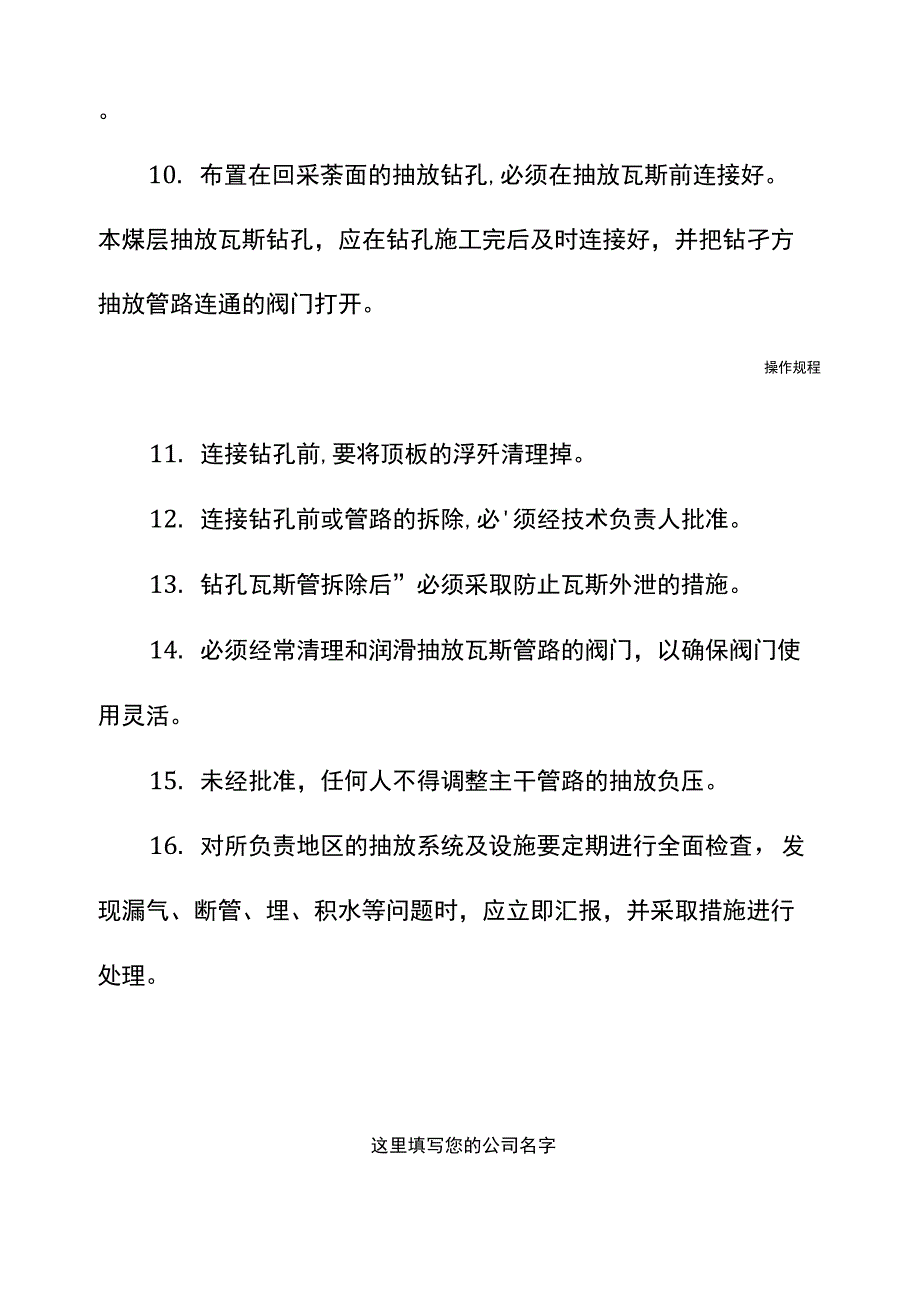 。

10. 布置在回采茶面的抽放钻孔,必须在抽放瓦斯前连接好。本煤层抽放瓦斯钻孔，应在钻孔施工完后及时连接好，并把钻孑方抽放管路连通的阀门打开。

操作规程

11. 连接钻孔前,要将顶板的浮歼清理掉。

12. 连接钻孔前或管路的拆除,必'须经技术负责人批准。

13. 钻孔瓦斯管拆除后”必须采取防止瓦斯外泄的措施。

14. 必须经常清理和润滑抽放瓦斯管路的阀门，以确保阀门使用灵活。

15. 未经批准，任何人不得调整主干管路的抽放负压。

16. 对所负责地区的抽放系统及设施要定期进行全面检查，发现漏气、断管、埋、积水等问题时，应立即汇报，并采取措施进行处理。

这里填写您的公司名字